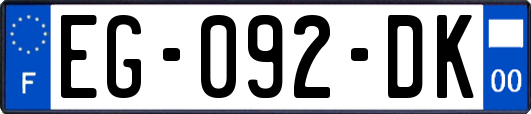 F

EG-092-DK

00